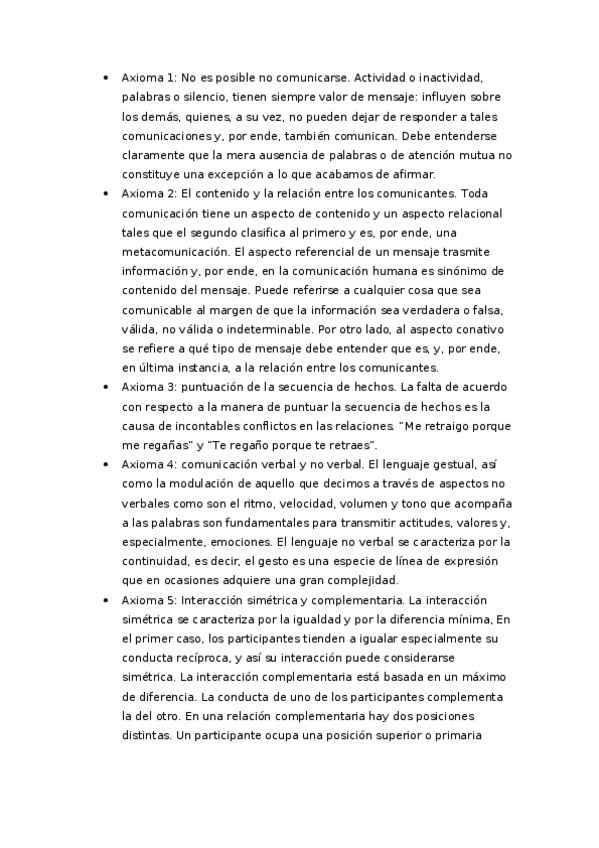 • Axioma 1: No es posible no comunicarse. Actividad o inactividad, palabras o silencio, tienen siempre valor de mensaje: influyen sobre los demás, quienes, a su vez, no pueden dejar de responder a tales comunicaciones y, por ende, también comunican. Debe entenderse claramente que la mera ausencia de palabras o de atención mutua no constituye una excepción a lo que acabamos de afirmar.
• Axioma 2: El contenido y la relación entre los comunicantes. Toda comunicación tiene un aspecto de contenido y un aspecto relacional tales que el segundo clasifica al primero y es, por ende, una metacomunicación. El aspecto referencial de un mensaje trasmite información y, por ende, en la comunicación humana es sinónimo de contenido del mensaje. Puede referirse a cualquier cosa que sea comunicable al margen de que la información sea verdadera o falsa, válida, no válida o indeterminable. Por otro lado, al aspecto conativo se refiere a qué tipo de mensaje debe entender que es, y, por ende, en última instancia, a la relación entre los comunicantes.
• Axioma 3: puntuación de la secuencia de hechos. La falta de acuerdo con respecto a la manera de puntuar la secuencia de hechos es la causa de incontables conflictos en las relaciones. "Me retraigo porque me regañas" y "Te regaño porque te retraes".
• Axioma 4: comunicación verbal y no verbal. El lenguaje gestual, así como la modulación de aquello que decimos a través de aspectos no verbales como son el ritmo, velocidad, volumen y tono que acompaña a las palabras son fundamentales para transmitir actitudes, valores y, especialmente, emociones. El lenguaje no verbal se caracteriza por la continuidad, es decir, el gesto es una especie de línea de expresión que en ocasiones adquiere una gran complejidad.
• Axioma 5: Interacción simétrica y complementaria. La interacción simétrica se caracteriza por la igualdad y por la diferencia mínima, En el primer caso, los participantes tienden a igualar especialmente su conducta recíproca, y así su interacción puede considerarse simétrica. La interacción complementaria está basada en un máximo de diferencia. La conducta de uno de los participantes complementa la del otro. En una relación complementaria hay dos posiciones distintas. Un participante ocupa una posición superior o primaria